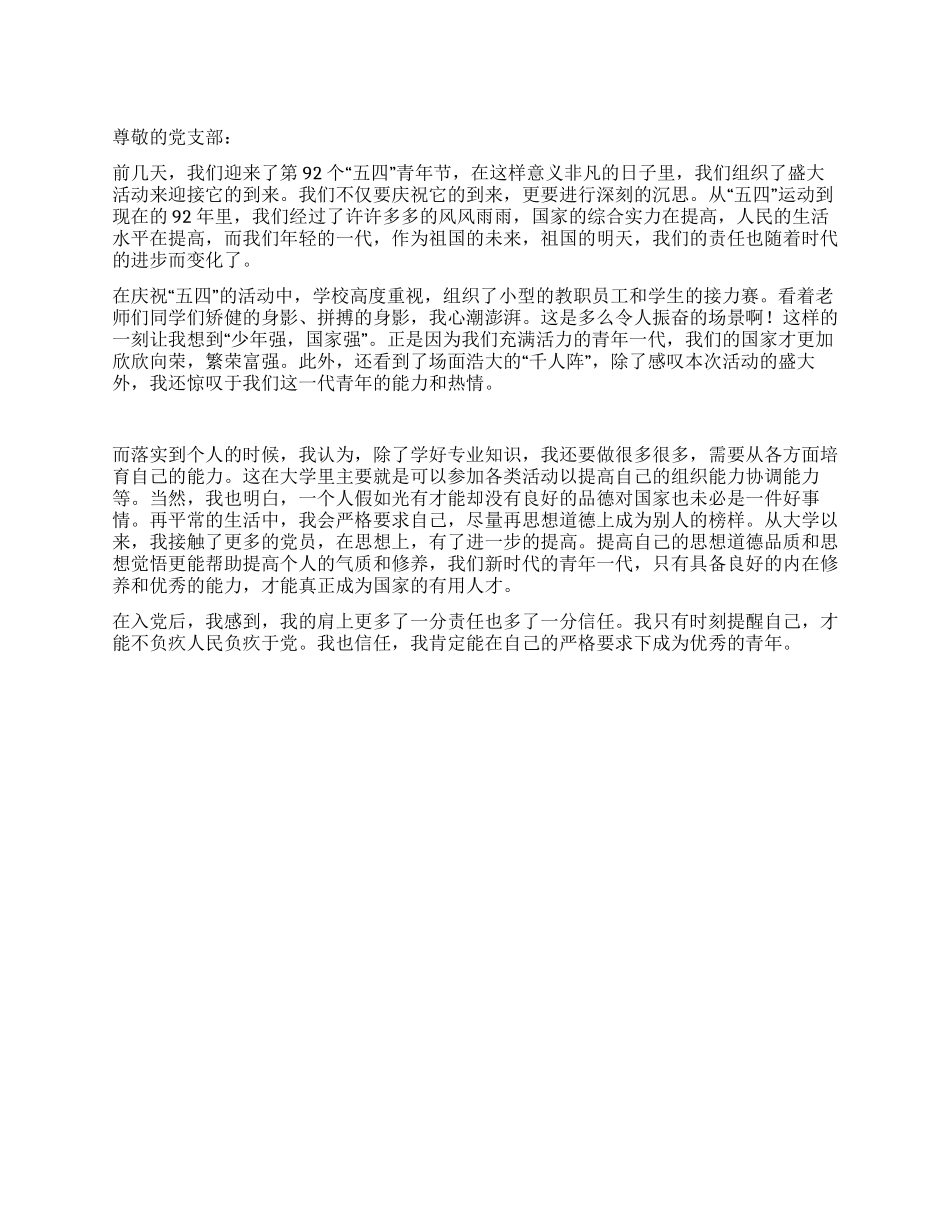 尊敬的党支部：

前几天，我们迎来了第 92 个“五四”青年节，在这样意义非凡的日子里，我们组织了盛大活动来迎接它的到来。我们不仅要庆祝它的到来，更要进行深刻的沉思。从“五四”运动到现在的 92 年里，我们经过了许许多多的风风雨雨，国家的综合实力在提高，人民的生活水平在提高，而我们年轻的一代，作为祖国的未来，祖国的明天，我们的责任也随着时代的进步而变化了。

在庆祝“五四”的活动中，学校高度重视，组织了小型的教职员工和学生的接力赛。看着老师们同学们矫健的身影、拼搏的身影，我心潮澎湃。这是多么令人振奋的场景啊！这样的一刻让我想到“少年强，国家强”。正是因为我们充满活力的青年一代，我们的国家才更加欣欣向荣，繁荣富强。此外，还看到了场面浩大的“千人阵”，除了感叹本次活动的盛大外，我还惊叹于我们这一代青年的能力和热情。

而落实到个人的时候，我认为，除了学好专业知识，我还要做很多很多，需要从各方面培育自己的能力。这在大学里主要就是可以参加各类活动以提高自己的组织能力协调能力等。当然，我也明白，一个人假如光有才能却没有良好的品德对国家也未必是一件好事情。再平常的生活中，我会严格要求自己，尽量再思想道德上成为别人的榜样。从大学以来，我接触了更多的党员，在思想上，有了进一步的提高。提高自己的思想道德品质和思想觉悟更能帮助提高个人的气质和修养，我们新时代的青年一代，只有具备良好的内在修养和优秀的能力，才能真正成为国家的有用人才。

在入党后，我感到，我的肩上更多了一分责任也多了一分信任。我只有时刻提醒自己，才能不负疚人民负疚于党。我也信任，我肯定能在自己的严格要求下成为优秀的青年。